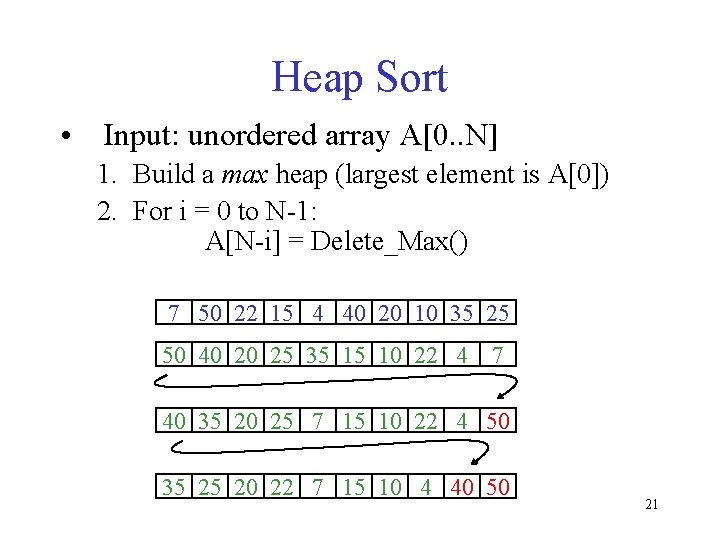 Heap Sort

• Input: unordered array A[0..N]

1. Build a max heap (largest element is A[0])
2. For i = 0 to N-1:
A[N-i] = Delete_Max()

| 7 | 50 | 22 | 15 | 4 | 40 | 20 | 10 | 35 | 25 |
|---|---|---|---|---|---|---|---|---|---|

| 50 | 40 | 20 | 25 | 35 | 15 | 10 | 22 | 4 | 7 |
|---|---|---|---|---|---|---|---|---|---|

| 40 | 35 | 20 | 25 | 7 | 15 | 10 | 22 | 4 | 50 |
|---|---|---|---|---|---|---|---|---|---|

| 35 | 25 | 20 | 22 | 7 | 15 | 10 | 4 | 40 | 50 |
|---|---|---|---|---|---|---|---|---|---|

21